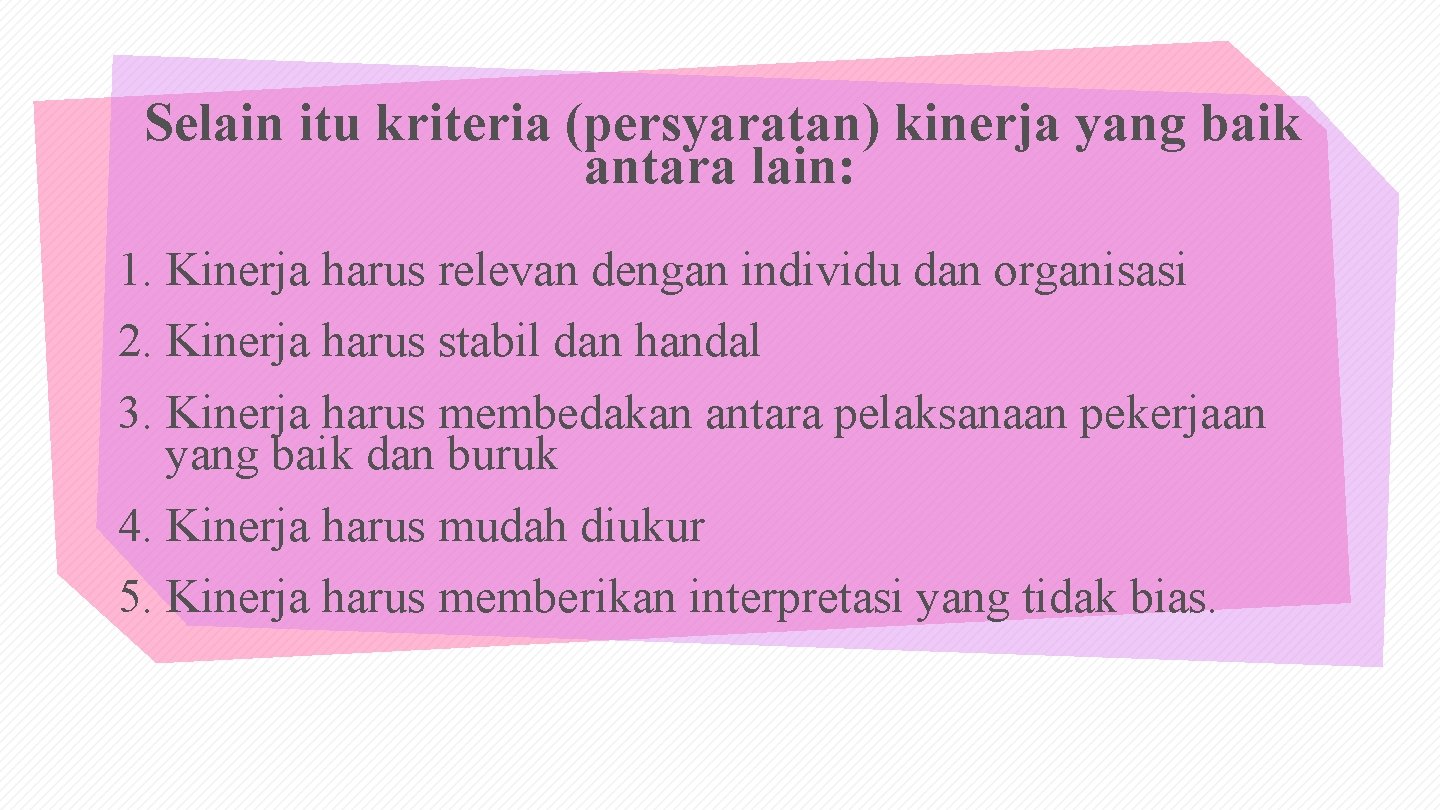 Selain itu kriteria (persyaratan) kinerja yang baik antara lain:

1. Kinerja harus relevan dengan individu dan organisasi
2. Kinerja harus stabil dan handal
3. Kinerja harus membedakan antara pelaksanaan pekerjaan yang baik dan buruk
4. Kinerja harus mudah diukur
5. Kinerja harus memberikan interpretasi yang tidak bias.